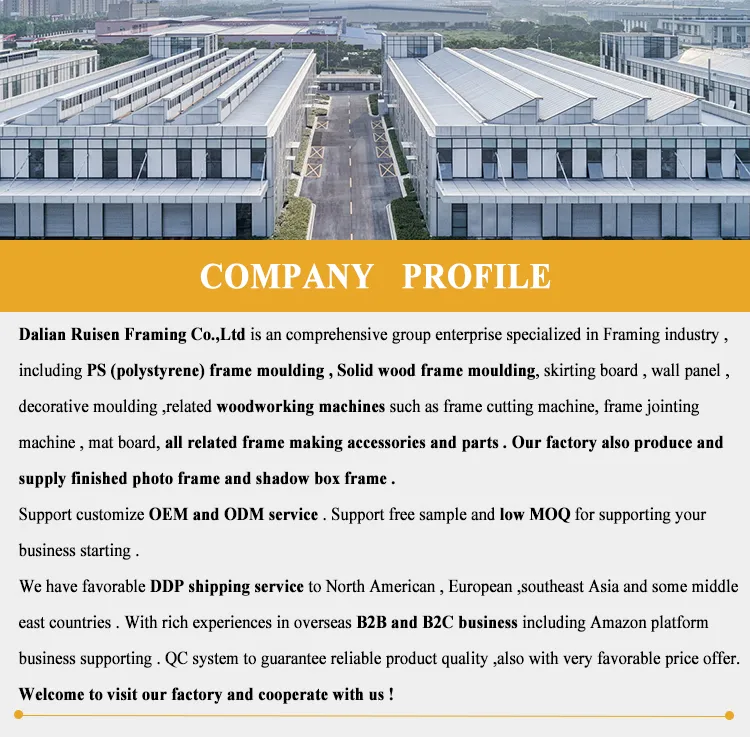 COMPANY PROFILE

Dalian Ruisen Framing Co.,Ltd is an comprehensive group enterprise specialized in Framing industry , including PS (polystyrene) frame moulding , Solid wood frame moulding, skirting board , wall panel , decorative moulding ,related woodworking machines such as frame cutting machine, frame jointing machine , mat board, all related frame making accessories and parts . Our factory also produce and supply finished photo frame and shadow box frame .

Support customize OEM and ODM service . Support free sample and low MOQ for supporting your business starting .

We have favorable DDP shipping service to North American , European ,southeast Asia and some middle east countries . With rich experiences in overseas B2B and B2C business including Amazon platform business supporting . QC system to guarantee reliable product quality ,also with very favorable price offer.

Welcome to visit our factory and cooperate with us !